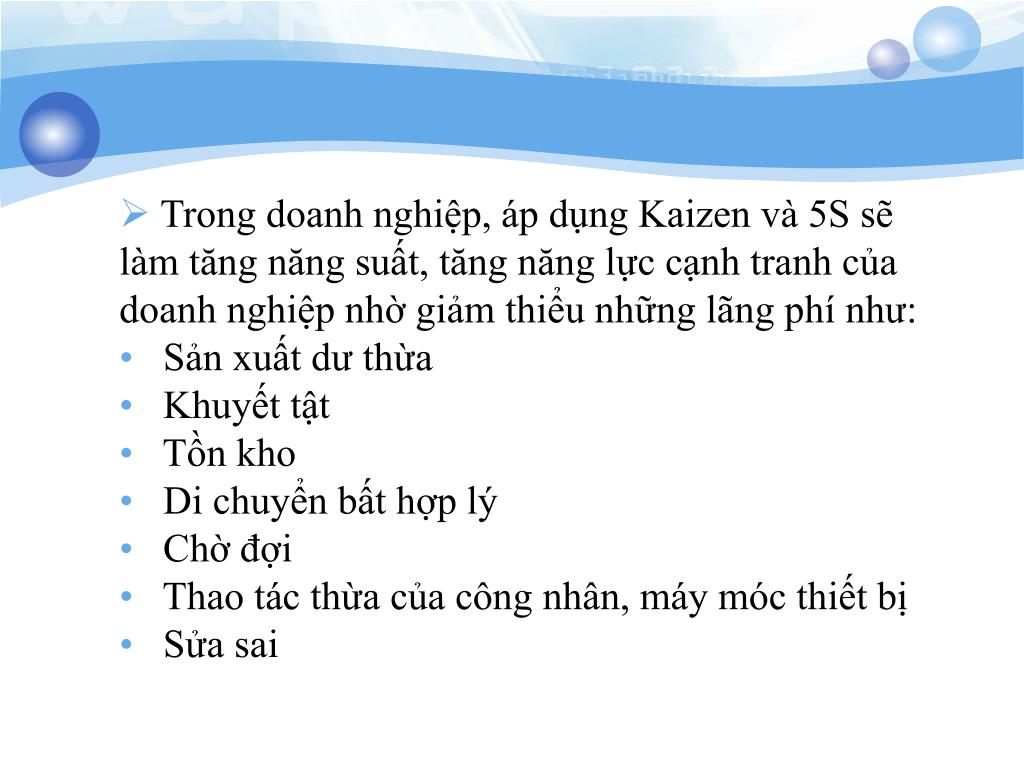 ➢ Trong doanh nghiệp, áp dụng Kaizen và 5S sẽ làm tăng năng suất, tăng năng lực cạnh tranh của doanh nghiệp nhờ giảm thiểu những lãng phí như:
• Sản xuất dư thừa
• Khuyết tật
• Tồn kho
• Di chuyển bất hợp lý
• Chờ đợi
• Thao tác thừa của công nhân, máy móc thiết bị
• Sửa sai